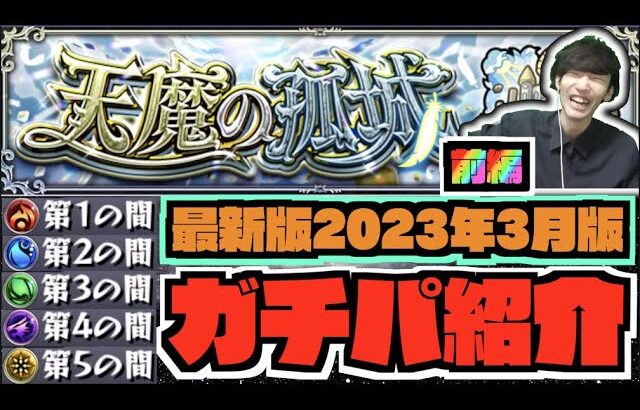 天魔の孤城

前編

第1の間
第2の間
第3の間
第4の間
第5の間

最新版2023年3月版

ガチパ紹介